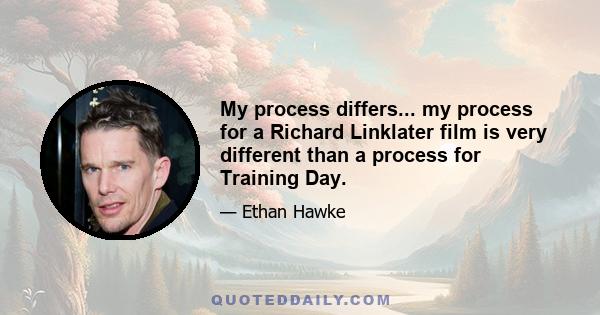 My process differs... my process for a Richard Linklater film is very different than a process for Training Day.

— Ethan Hawke

QUOTEDDAILY.COM